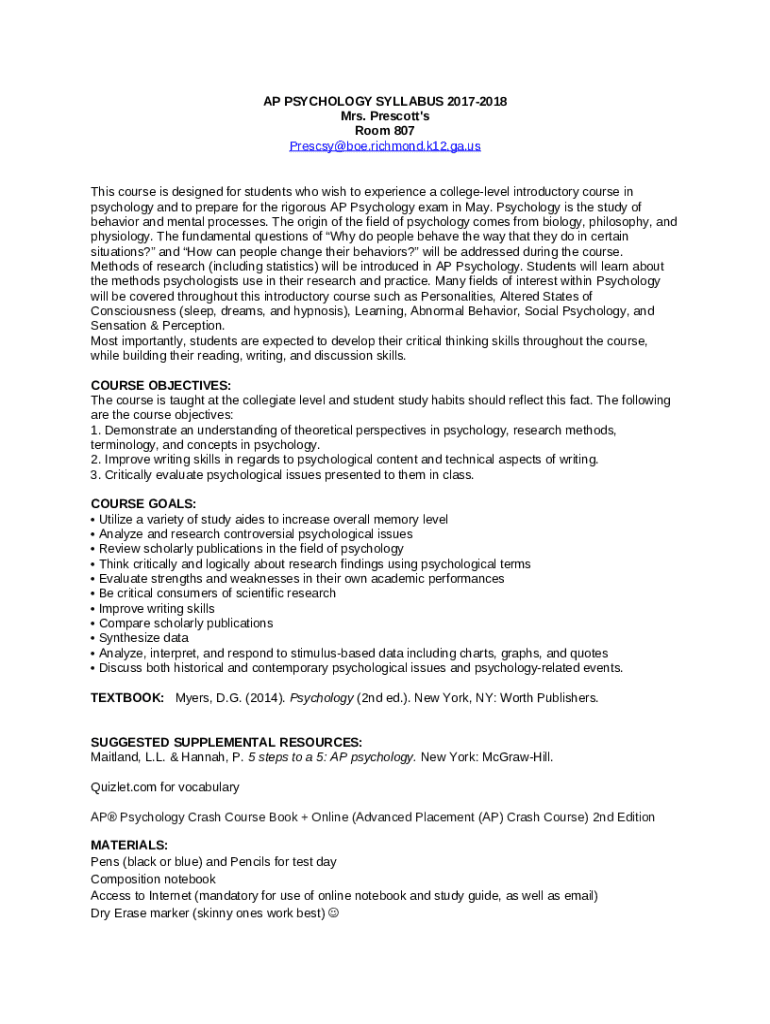 AP PSYCHOLOGY SYLLABUS 2017-2018
Mrs. Prescott's
Room 807
Prescsy@boe.richmond.k12.ga.us

This course is designed for students who wish to experience a college-level introductory course in psychology and to prepare for the rigorous AP Psychology exam in May. Psychology is the study of behavior and mental processes. The origin of the field of psychology comes from biology, philosophy, and physiology. The fundamental questions of "Why do people behave the way that they do in certain situations?" and "How can people change their behaviors?" will be addressed during the course. Methods of research (including statistics) will be introduced in AP Psychology. Students will learn about the methods psychologists use in their research and practice. Many fields of interest within Psychology will be covered throughout this introductory course such as Personalities, Altered States of Consciousness (sleep, dreams, and hypnosis), Learning, Abnormal Behavior, Social Psychology, and Sensation & Perception.
Most importantly, students are expected to develop their critical thinking skills throughout the course, while building their reading, writing, and discussion skills.

COURSE OBJECTIVES:
The course is taught at the collegiate level and student study habits should reflect this fact. The following are the course objectives:
1. Demonstrate an understanding of theoretical perspectives in psychology, research methods, terminology, and concepts in psychology.
2. Improve writing skills in regards to psychological content and technical aspects of writing.
3. Critically evaluate psychological issues presented to them in class.

COURSE GOALS:
• Utilize a variety of study aides to increase overall memory level
• Analyze and research controversial psychological issues
• Review scholarly publications in the field of psychology
• Think critically and logically about research findings using psychological terms
• Evaluate strengths and weaknesses in their own academic performances
• Be critical consumers of scientific research
• Improve writing skills
• Compare scholarly publications
• Synthesize data
• Analyze, interpret, and respond to stimulus-based data including charts, graphs, and quotes
• Discuss both historical and contemporary psychological issues and psychology-related events.

TEXTBOOK: Myers, D.G. (2014). Psychology (2nd ed.). New York, NY: Worth Publishers.

SUGGESTED SUPPLEMENTAL RESOURCES:
Maitland, L.L. & Hannah, P. 5 steps to a 5: AP psychology. New York: McGraw-Hill.

Quizlet.com for vocabulary

AP® Psychology Crash Course Book + Online (Advanced Placement (AP) Crash Course) 2nd Edition

MATERIALS:
Pens (black or blue) and Pencils for test day
Composition notebook
Access to Internet (mandatory for use of online notebook and study guide, as well as email)
Dry Erase marker (skinny ones work best) ☺